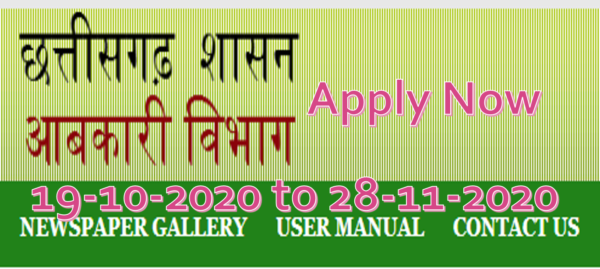 छत्तीसगढ़ शासन
आबकारी विभाग

Apply Now

19-10-2020 to 28-11-2020

NEWSPAPER GALLERY USER MANUAL CONTACT US